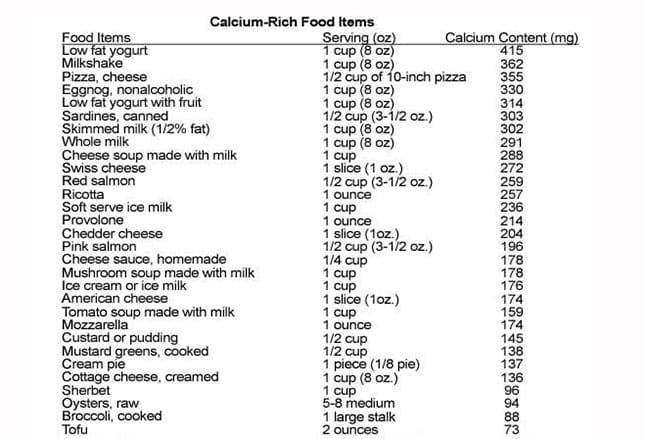 Calcium-Rich Food Items

| Food Items | Serving (oz) | Calcium Content (mg) |
|---|---|---|
| Low fat yogurt | 1 cup (8 oz) | 415 |
| Milkshake | 1 cup (8 oz) | 362 |
| Pizza, cheese | 1/2 cup of 10-inch pizza | 355 |
| Eggnog, nonalcoholic | 1 cup (8 oz) | 330 |
| Low fat yogurt with fruit | 1 cup (8 oz) | 314 |
| Sardines, canned | 1/2 cup (3-1/2 oz.) | 303 |
| Skimmed milk (1/2% fat) | 1 cup (8 oz) | 302 |
| Whole milk | 1 cup (8 oz) | 291 |
| Cheese soup made with milk | 1 cup | 288 |
| Swiss cheese | 1 slice (1 oz.) | 272 |
| Red salmon | 1/2 cup (3-1/2 oz.) | 259 |
| Ricotta | 1 ounce | 257 |
| Soft serve ice milk | 1 cup | 236 |
| Provolone | 1 ounce | 214 |
| Chedder cheese | 1 slice (1oz.) | 204 |
| Pink salmon | 1/2 cup (3-1/2 oz.) | 196 |
| Cheese sauce, homemade | 1/4 cup | 178 |
| Mushroom soup made with milk | 1 cup | 178 |
| Ice cream or ice milk | 1 cup | 176 |
| American cheese | 1 slice (1oz.) | 174 |
| Tomato soup made with milk | 1 cup | 159 |
| Mozzarella | 1 ounce | 174 |
| Custard or pudding | 1/2 cup | 145 |
| Mustard greens, cooked | 1/2 cup | 138 |
| Cream pie | 1 piece (1/8 pie) | 137 |
| Cottage cheese, creamed | 1 cup (8 oz.) | 136 |
| Sherbet | 1 cup | 96 |
| Oysters, raw | 5-8 medium | 94 |
| Broccoli, cooked | 1 large stalk | 88 |
| Tofu | 2 ounces | 73 |